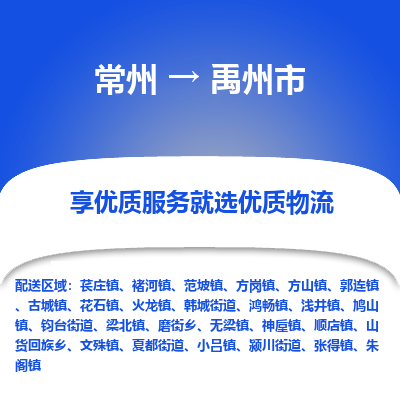 常州 → 禹州市

享优质服务就选优质物流

配送区域：苌庄镇、褚河镇、范坡镇、方岗镇、方山镇、郭连镇、古城镇、花石镇、火龙镇、韩城街道、鸿畅镇、浅井镇、鸠山镇、钧台街道、梁北镇、磨街乡、无梁镇、神垕镇、顺店镇、山货回族乡、文殊镇、夏都街道、小吕镇、颍川街道、张得镇、朱阁镇